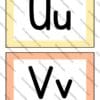 Uu

Vv